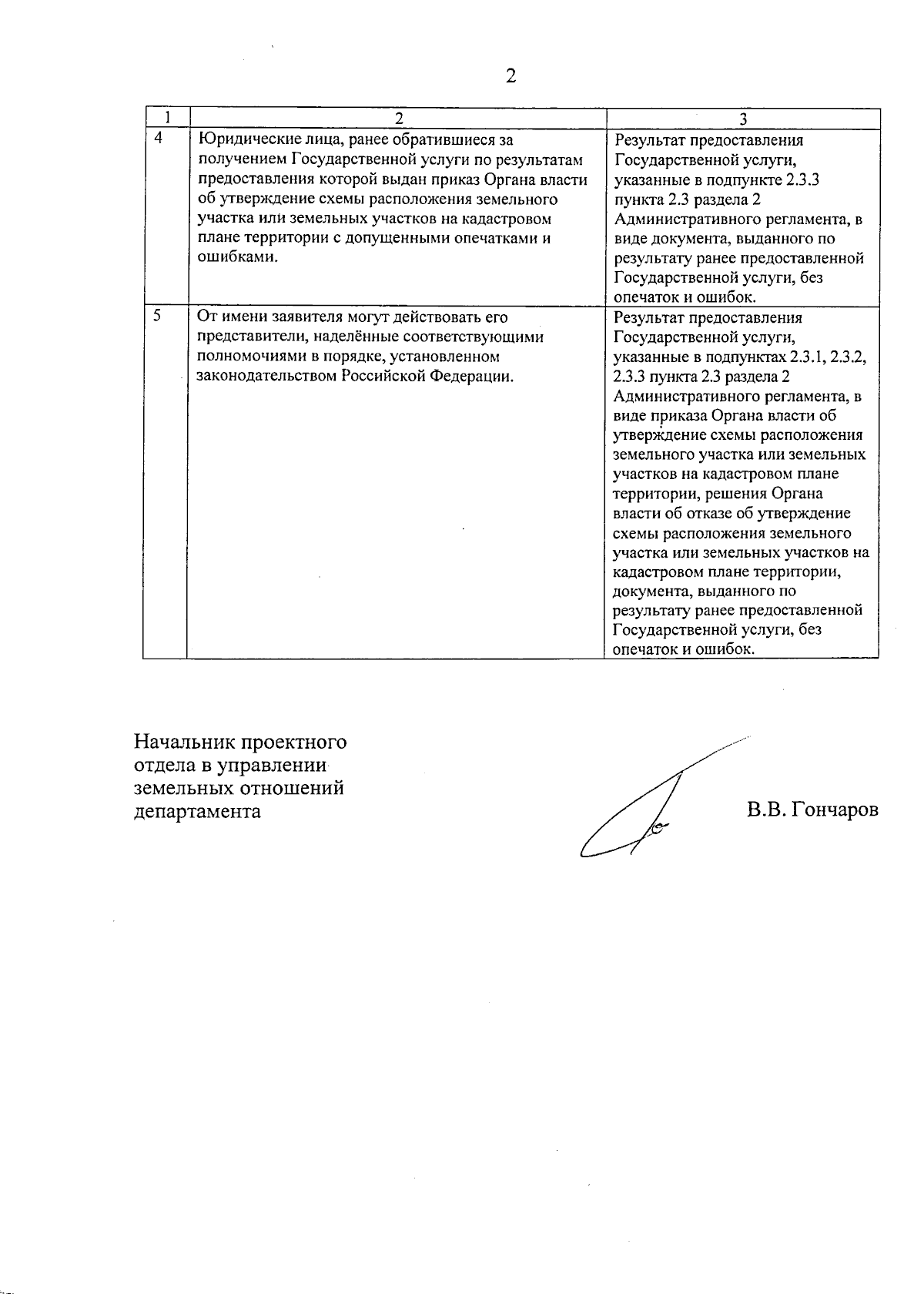 2

| 1 | 2 | 3 |
|---|---|---|
| 4 | Юридические лица, ранее обратившиеся за получением Государственной услуги по результатам предоставления которой выдан приказ Органа власти об утверждение схемы расположения земельного участка или земельных участков на кадастровом плане территории с допущенными опечатками и ошибками. | Результат предоставления Государственной услуги, указанные в подпункте 2.3.3 пункта 2.3 раздела 2 Административного регламента, в виде документа, выданного по результату ранее предоставленной Государственной услуги, без опечаток и ошибок. |
| 5 | От имени заявителя могут действовать его представители, наделённые соответствующими полномочиями в порядке, установленном законодательством Российской Федерации. | Результат предоставления Государственной услуги, указанные в подпунктах 2.3.1, 2.3.2, 2.3.3 пункта 2.3 раздела 2 Административного регламента, в виде приказа Органа власти об утверждение схемы расположения земельного участка или земельных участков на кадастровом плане территории, решения Органа власти об отказе об утверждение схемы расположения земельного участка или земельных участков на кадастровом плане территории, документа, выданного по результату ранее предоставленной Государственной услуги, без опечаток и ошибок. |

Начальник проектного
отдела в управлении
земельных отношений
департамента

В.В. Гончаров